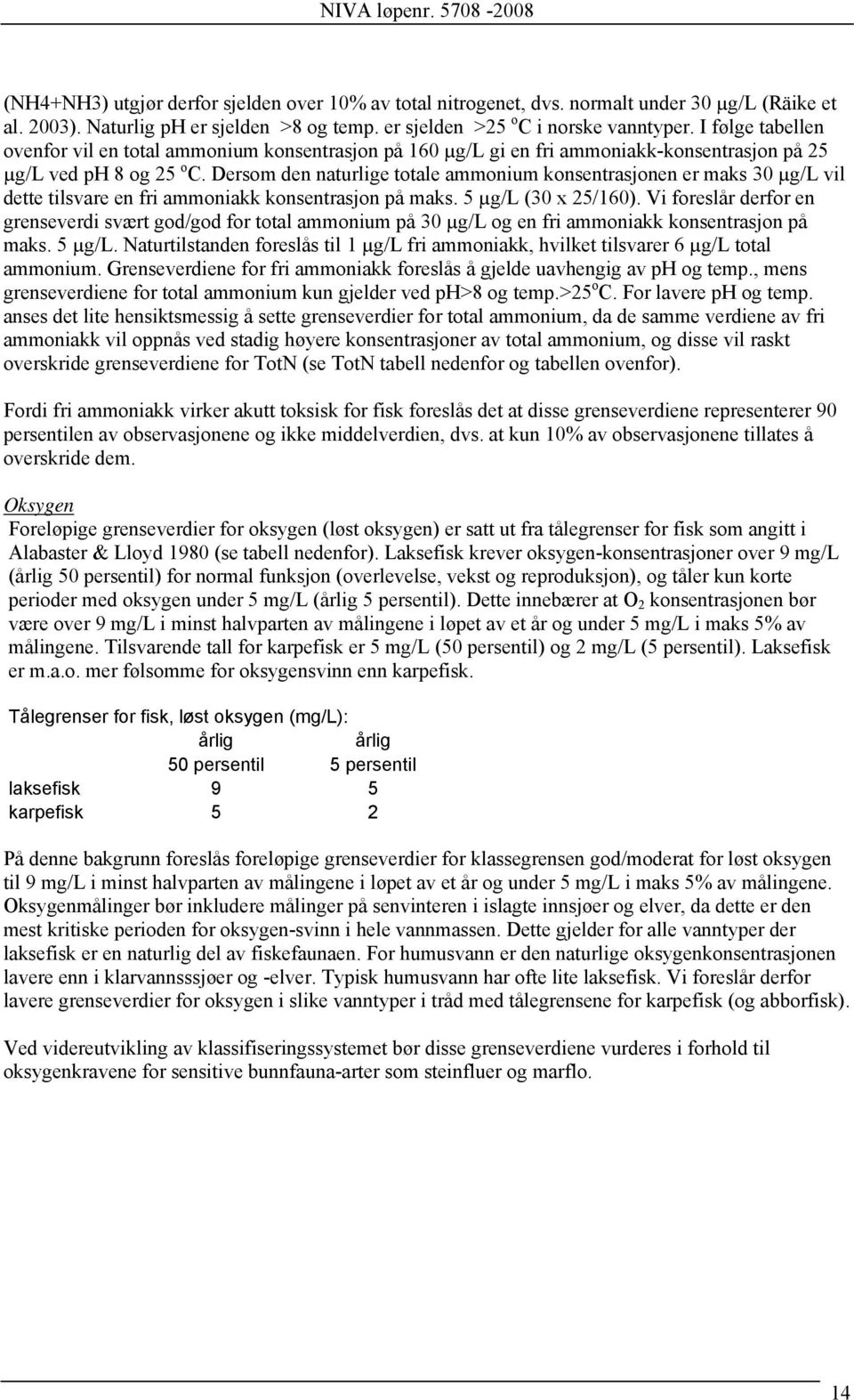 NIVA løpenr. 5708 -2008

(NH4+NH3) utgjør derfor sjelden over 10% av total nitrogenet, dvs. normalt under 30 µg/L (Räike et al. 2003). Naturlig pH er sjelden >8 og temp. er sjelden >25 $^o$C i norske vanntyper. I følge tabellen ovenfor vil en total ammonium konsentrasjon på 160 µg/L gi en fri ammoniakk-konsentrasjon på 25 µg/L ved pH 8 og 25 $^o$C. Dersom den naturlige totale ammonium konsentrasjonen er maks 30 µg/L vil dette tilsvare en fri ammoniakk konsentrasjon på maks. 5 µg/L (30 x 25/160). Vi foreslår derfor en grenseverdi svært god/god for total ammonium på 30 µg/L og en fri ammoniakk konsentrasjon på maks. 5 µg/L. Naturtilstanden foreslås til 1 µg/L fri ammoniakk, hvilket tilsvarer 6 µg/L total ammonium. Grenseverdiene for fri ammoniakk foreslås å gjelde uavhengig av pH og temp., mens grenseverdiene for total ammonium kun gjelder ved pH>8 og temp.>25$^o$C. For lavere pH og temp. anses det lite hensiktsmessig å sette grenseverdier for total ammonium, da de samme verdiene av fri ammoniakk vil oppnås ved stadig høyere konsentrasjoner av total ammonium, og disse vil raskt overskride grenseverdiene for TotN (se TotN tabell nedenfor og tabellen ovenfor).

Fordi fri ammoniakk virker akutt toksisk for fisk foreslås det at disse grenseverdiene representerer 90 persentilen av observasjonene og ikke middelverdien, dvs. at kun 10% av observasjonene tillates å overskride dem.

Oksygen
Foreløpige grenseverdier for oksygen (løst oksygen) er satt ut fra tålegrenser for fisk som angitt i Alabaster & Lloyd 1980 (se tabell nedenfor). Laksefisk krever oksygen-konsentrasjoner over 9 mg/L (årlig 50 persentil) for normal funksjon (overlevelse, vekst og reproduksjon), og tåler kun korte perioder med oksygen under 5 mg/L (årlig 5 persentil). Dette innebærer at $O_2$ konsentrasjonen bør være over 9 mg/L i minst halvparten av målingene i løpet av et år og under 5 mg/L i maks 5% av målingene. Tilsvarende tall for karpefisk er 5 mg/L (50 persentil) og 2 mg/L (5 persentil). Laksefisk er m.a.o. mer følsomme for oksygensvinn enn karpefisk.

Tålegrenser for fisk, løst oksygen (mg/L):

| | årlig 50 persentil | årlig 5 persentil |
|---|---|---|
| laksefisk | 9 | 5 |
| karpefisk | 5 | 2 |

På denne bakgrunn foreslås foreløpige grenseverdier for klassegrensen god/moderat for løst oksygen til 9 mg/L i minst halvparten av målingene i løpet av et år og under 5 mg/L i maks 5% av målingene. Oksygenmålinger bør inkludere målinger på senvinteren i islagte innsjøer og elver, da dette er den mest kritiske perioden for oksygen-svinn i hele vannmassen. Dette gjelder for alle vanntyper der laksefisk er en naturlig del av fiskefaunaen. For humusvann er den naturlige oksygenkonsentrasjonen lavere enn i klarvannsssjøer og -elver. Typisk humusvann har ofte lite laksefisk. Vi foreslår derfor lavere grenseverdier for oksygen i slike vanntyper i tråd med tålegrensene for karpefisk (og abborfisk).

Ved videreutvikling av klassifiseringssystemet bør disse grenseverdiene vurderes i forhold til oksygenkravene for sensitive bunnfauna-arter som steinfluer og marflo.

14